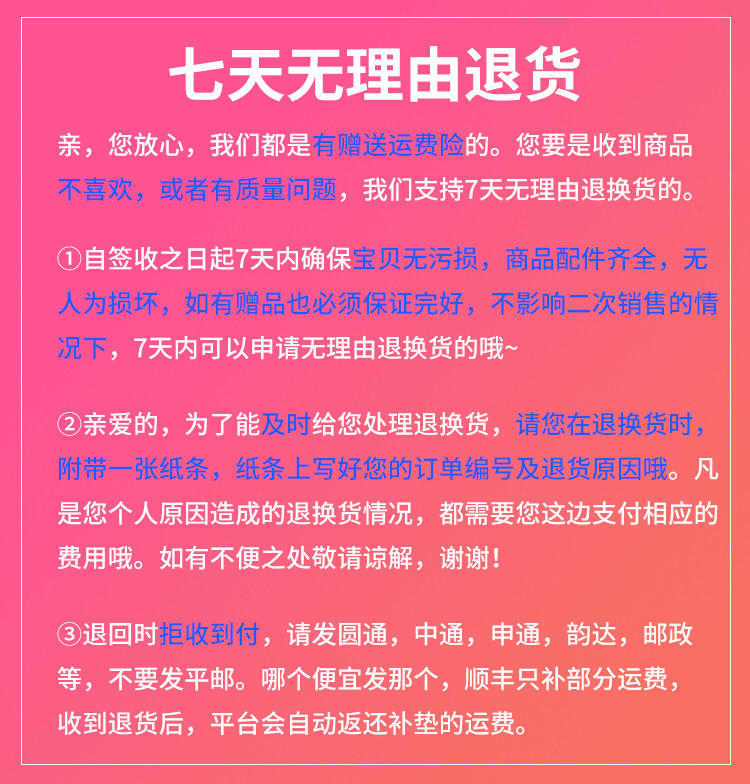 七天无理由退货

亲，您放心，我们都是有赠送运费险的。您要是收到商品不喜欢，或者有质量问题，我们支持7天无理由退换货的。

①自签收之日起7天内确保宝贝无污损，商品配件齐全，无人为损坏，如有赠品也必须保证完好，不影响二次销售的情况下，7天内可以申请无理由退换货的哦~

②亲爱的，为了能及时给您处理退换货，请您在退换货时，附带一张纸条，纸条上写好您的订单编号及退货原因哦。凡是您个人原因造成的退换货情况，都需要您这边支付相应的费用哦。如有不便之处敬请谅解，谢谢！

③退回时拒收到付，请发圆通，中通，申通，韵达，邮政等，不要发平邮。哪个便宜发那个，顺丰只补部分运费，收到退货后，平台会自动返还补垫的运费。